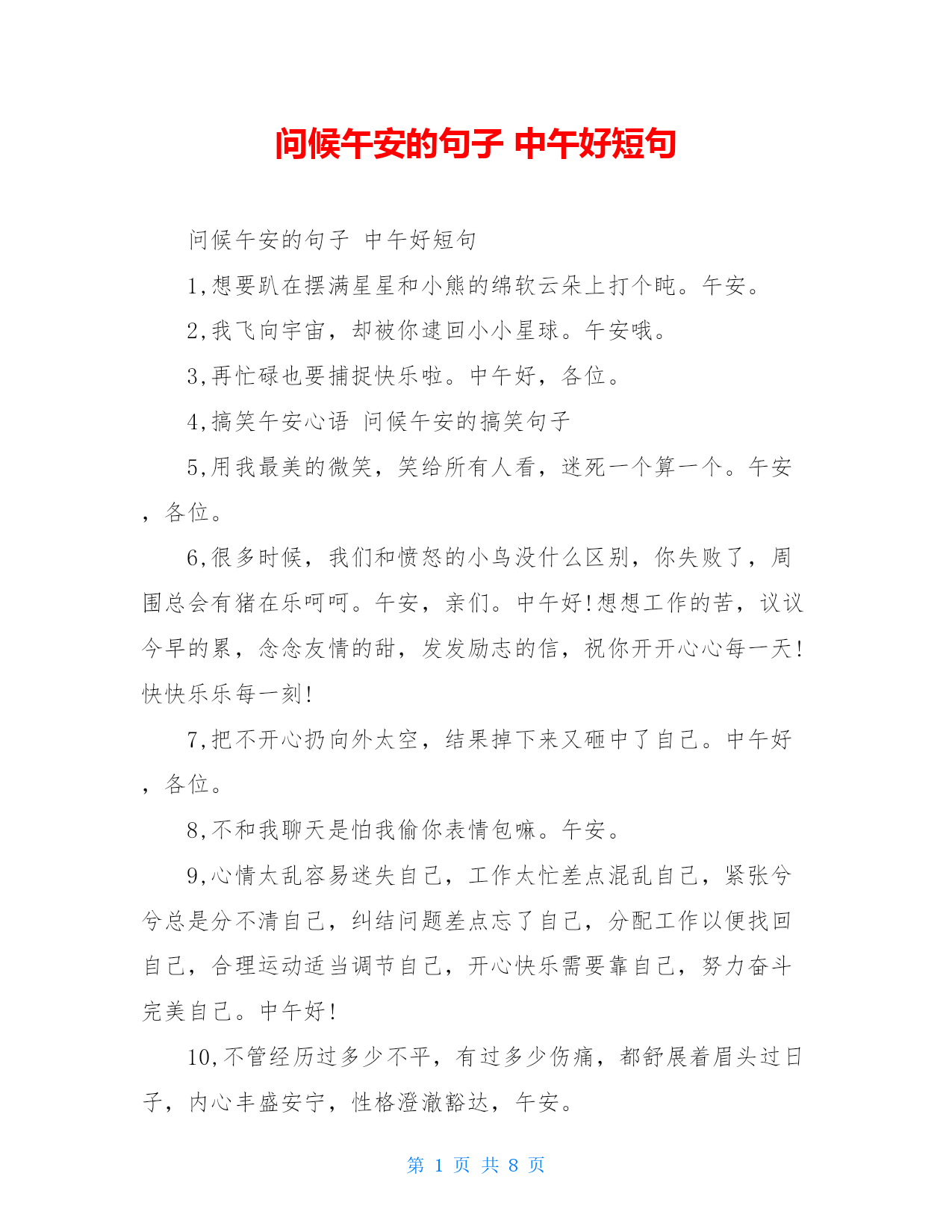 问候午安的句子 中午好短句

问候午安的句子 中午好短句

1,想要趴在摆满星星和小熊的绵软云朵上打个盹。午安。

2,我飞向宇宙，却被你逮回小小星球。午安哦。

3,再忙碌也要捕捉快乐啦。中午好，各位。

4,搞笑午安心语 问候午安的搞笑句子

5,用我最美的微笑，笑给所有人看，迷死一个算一个。午安，各位。

6,很多时候，我们和愤怒的小鸟没什么区别，你失败了，周围总会有猪在乐呵呵。午安，亲们。中午好!想想工作的苦，议议今早的累，念念友情的甜，发发励志的信，祝你开开心心每一天!快快乐乐每一刻!

7,把不开心扔向外太空，结果掉下来又砸中了自己。中午好，各位。

8,不和我聊天是怕我偷你表情包嘛。午安。

9,心情太乱容易迷失自己，工作太忙差点混乱自己，紧张兮兮总是分不清自己，纠结问题差点忘了自己，分配工作以便找回自己，合理运动适当调节自己，开心快乐需要靠自己，努力奋斗完美自己。中午好!

10,不管经历过多少不平，有过多少伤痛，都舒展着眉头过日子，内心丰盛安宁，性格澄澈豁达，午安。

第 1 页 共 8 页